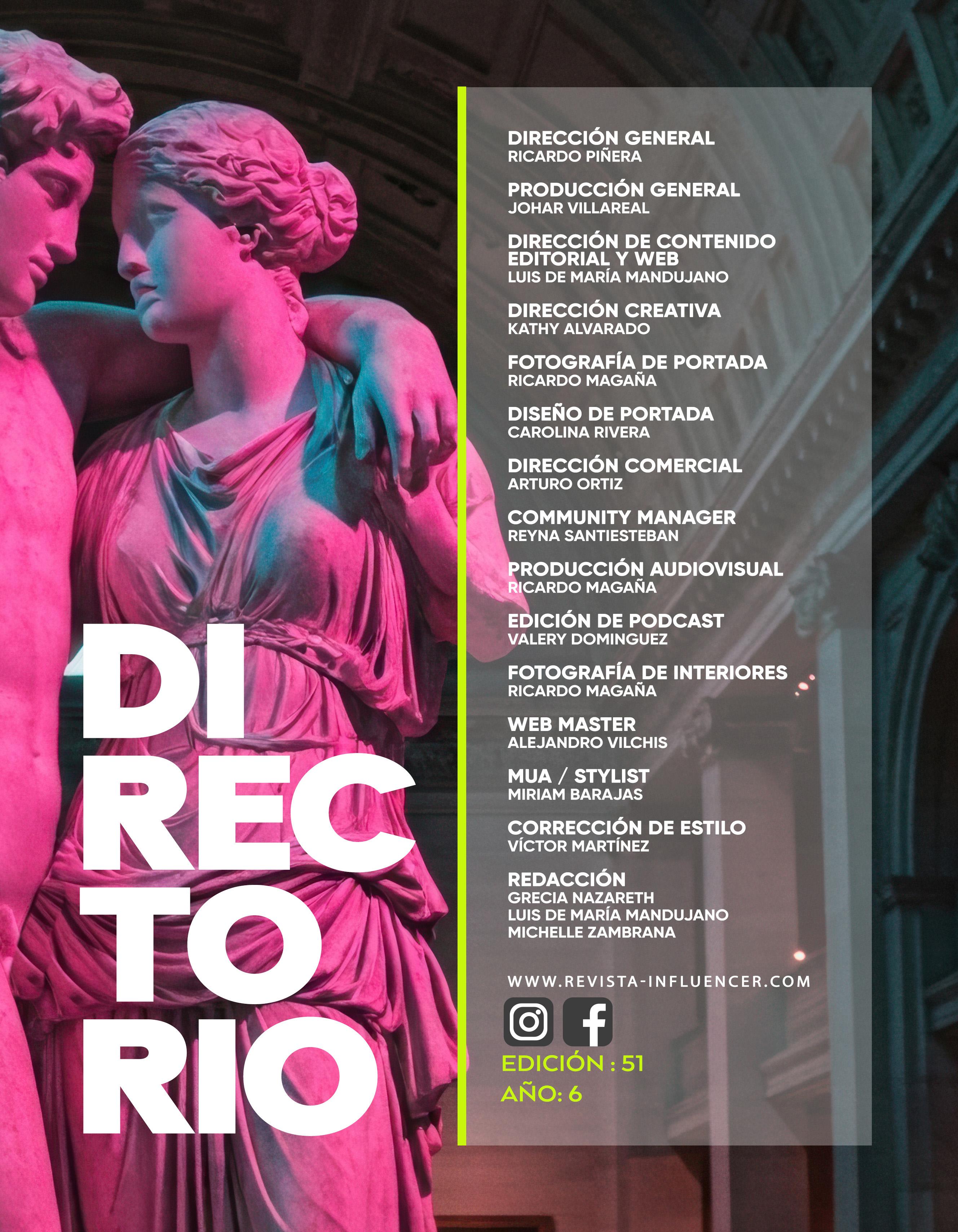 DI
REC
TO
RIO

DIRECCIÓN GENERAL
RICARDO PIÑERA

PRODUCCIÓN GENERAL
JOHAR VILLAREAL

DIRECCIÓN DE CONTENIDO
EDITORIAL Y WEB
LUIS DE MARÍA MANDUJANO

DIRECCIÓN CREATIVA
KATHY ALVARADO

FOTOGRAFÍA DE PORTADA
RICARDO MAGAÑA

DISEÑO DE PORTADA
CAROLINA RIVERA

DIRECCIÓN COMERCIAL
ARTURO ORTIZ

COMMUNITY MANAGER
REYNA SANTIESTEBAN

PRODUCCIÓN AUDIOVISUAL
RICARDO MAGAÑA

EDICIÓN DE PODCAST
VALERY DOMINGUEZ

FOTOGRAFÍA DE INTERIORES
RICARDO MAGAÑA

WEB MASTER
ALEJANDRO VILCHIS

MUA / STYLIST
MIRIAM BARAJAS

CORRECCIÓN DE ESTILO
VÍCTOR MARTÍNEZ

REDACCIÓN
GRECIA NAZARETH
LUIS DE MARÍA MANDUJANO
MICHELLE ZAMBRANA

WWW.REVISTA-INFLUENCER.COM

EDICIÓN : 51
AÑO: 6